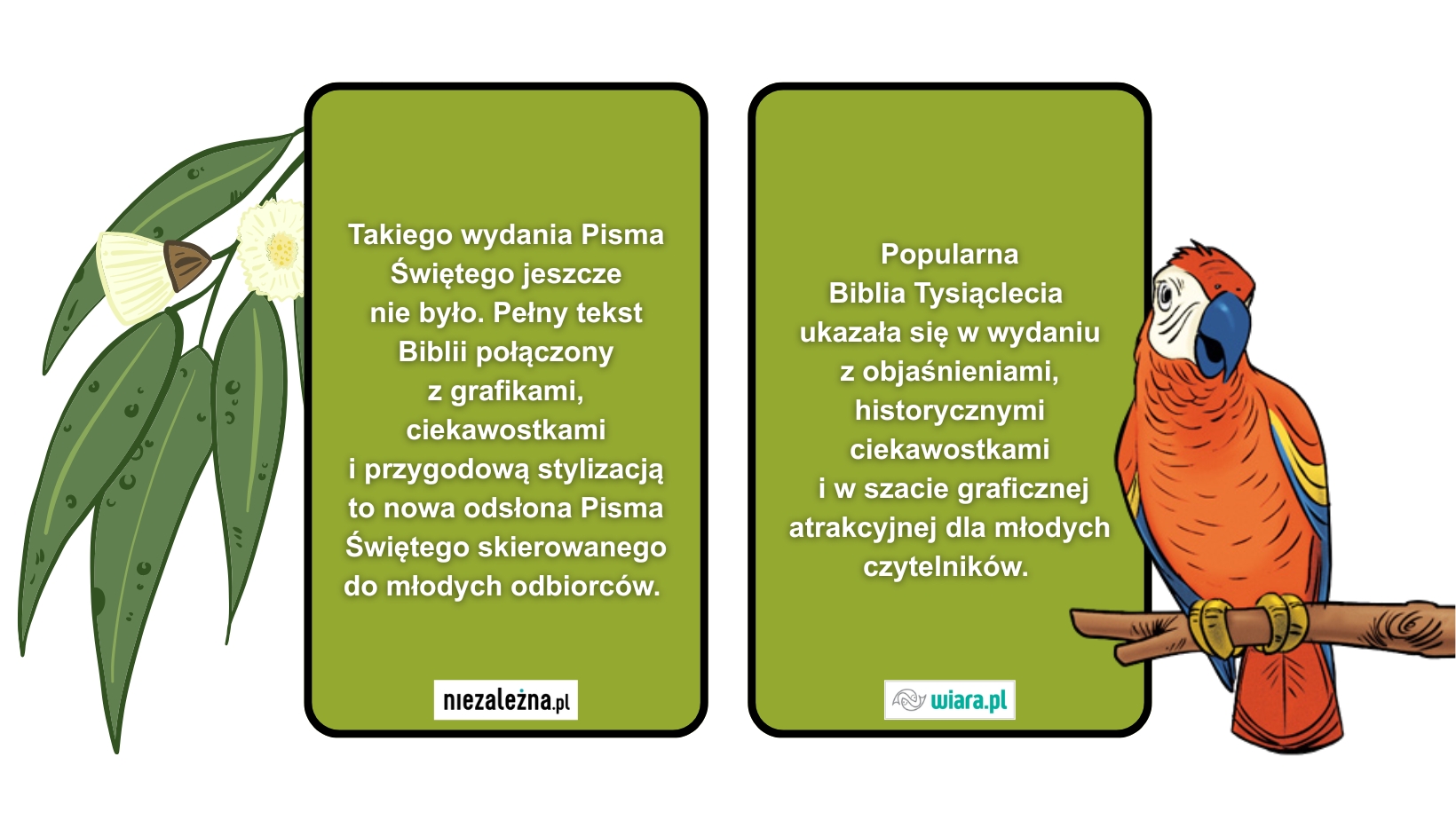 Takiego wydania Pisma Świętego jeszcze nie było. Pełny tekst Biblii połączony z grafikami, ciekawostkami i przygodową stylizacją to nowa odsłona Pisma Świętego skierowanego do młodych odbiorców.

niezależna.pl

Popularna Biblia Tysiąclecia ukazała się w wydaniu z objaśnieniami, historycznymi ciekawostkami i w szacie graficznej atrakcyjnej dla młodych czytelników.

wiara.pl